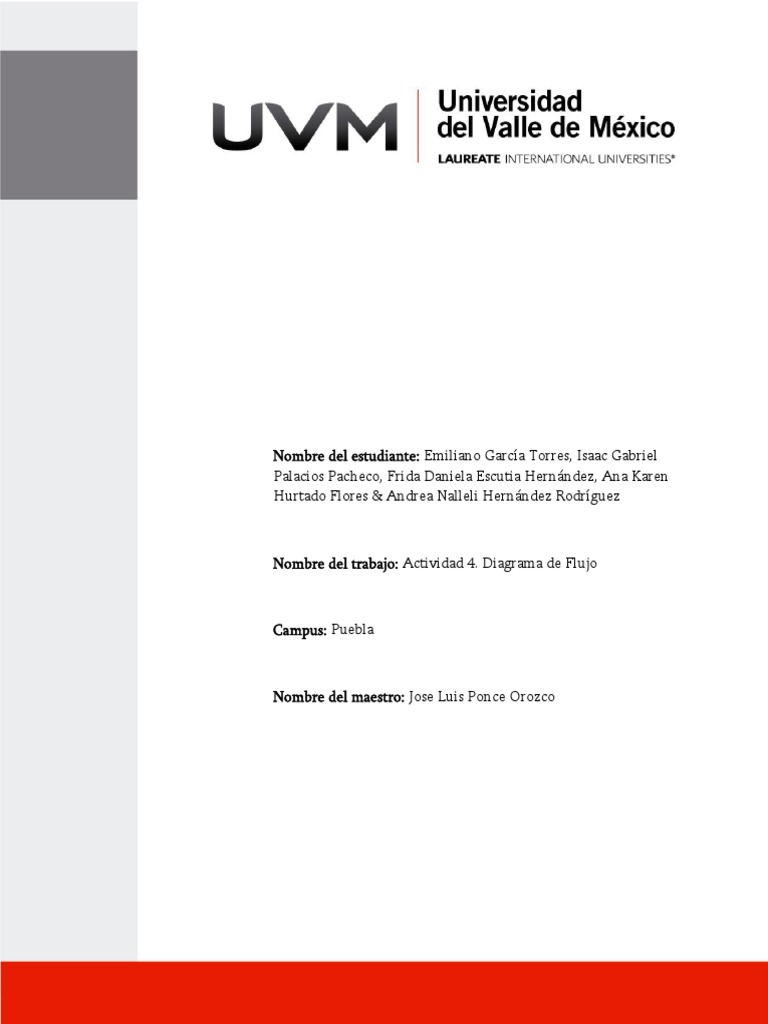 UVM Universidad del Valle de México
LAUREATE INTERNATIONAL UNIVERSITIES®

Nombre del estudiante: Emiliano García Torres, Isaac Gabriel Palacios Pacheco, Frida Daniela Escutia Hernández, Ana Karen Hurtado Flores & Andrea Nalleli Hernández Rodríguez

Nombre del trabajo: Actividad 4. Diagrama de Flujo

Campus: Puebla

Nombre del maestro: Jose Luis Ponce Orozco